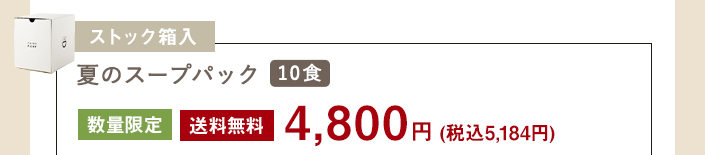 ストック箱入

夏のスープパック 10食

数量限定 送料無料 4,800円 (税込5,184円)